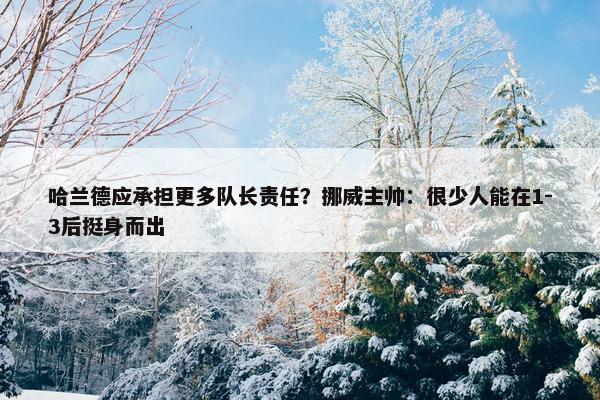 哈兰德应承担更多队长责任？挪威主帅：很少人能在1-3后挺身而出